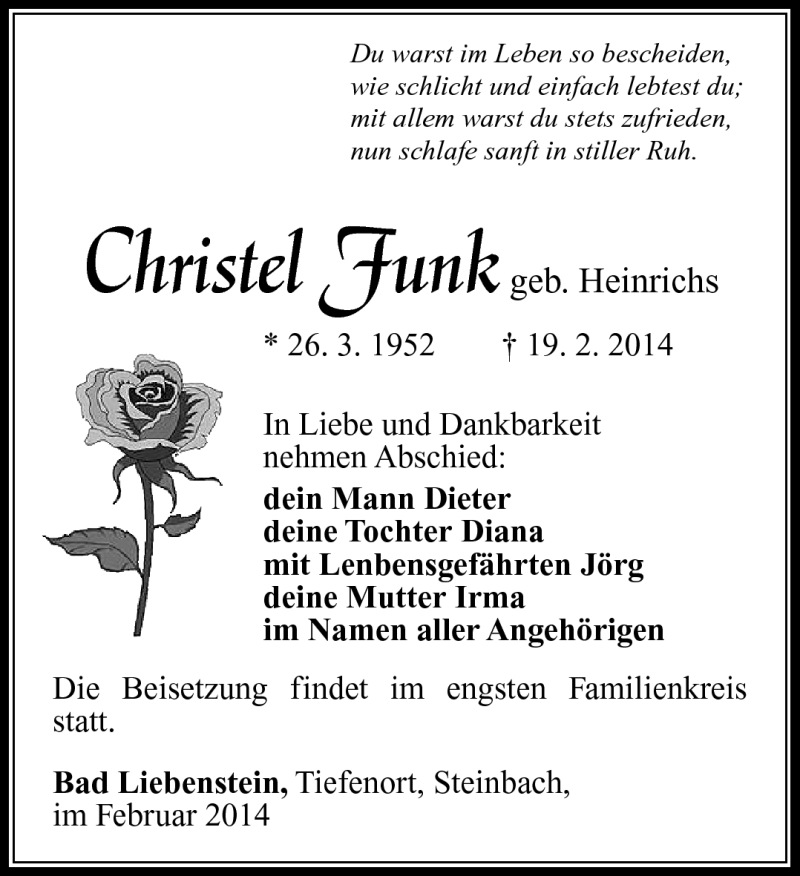 Du warst im Leben so bescheiden,
wie schlicht und einfach lebtest du;
mit allem warst du stets zufrieden,
nun schlafe sanft in stiller Ruh.

Christel Funk geb. Heinrichs

* 26. 3. 1952 † 19. 2. 2014

In Liebe und Dankbarkeit nehmen Abschied:

dein Mann Dieter
deine Tochter Diana
mit Lenbensgefährten Jörg
deine Mutter Irma
im Namen aller Angehörigen

Die Beisetzung findet im engsten Familienkreis statt.

Bad Liebenstein, Tiefenort, Steinbach,
im Februar 2014